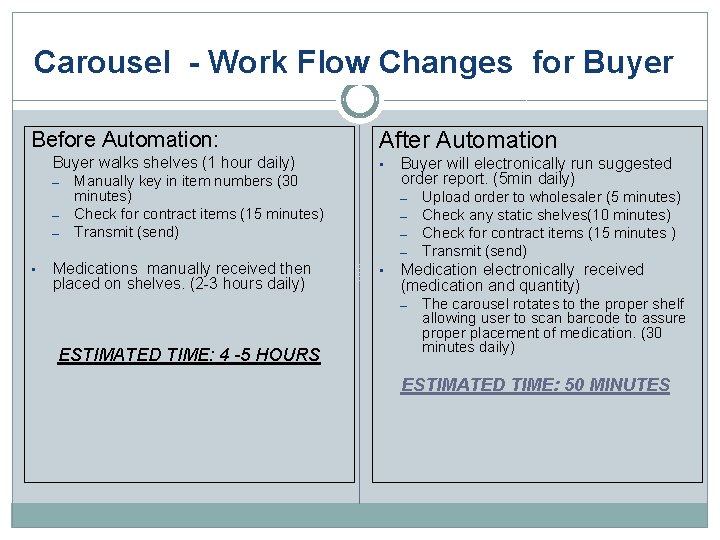 Carousel - Work Flow Changes for Buyer

Before Automation:

Buyer walks shelves (1 hour daily)
– Manually key in item numbers (30 minutes)
– Check for contract items (15 minutes)
– Transmit (send)

▪ Medications manually received then placed on shelves. (2-3 hours daily)

ESTIMATED TIME: 4 -5 HOURS

After Automation

▪ Buyer will electronically run suggested order report. (5min daily)
– Upload order to wholesaler (5 minutes)
– Check any static shelves(10 minutes)
– Check for contract items (15 minutes )
– Transmit (send)

▪ Medication electronically received (medication and quantity)
– The carousel rotates to the proper shelf allowing user to scan barcode to assure proper placement of medication. (30 minutes daily)

ESTIMATED TIME: 50 MINUTES